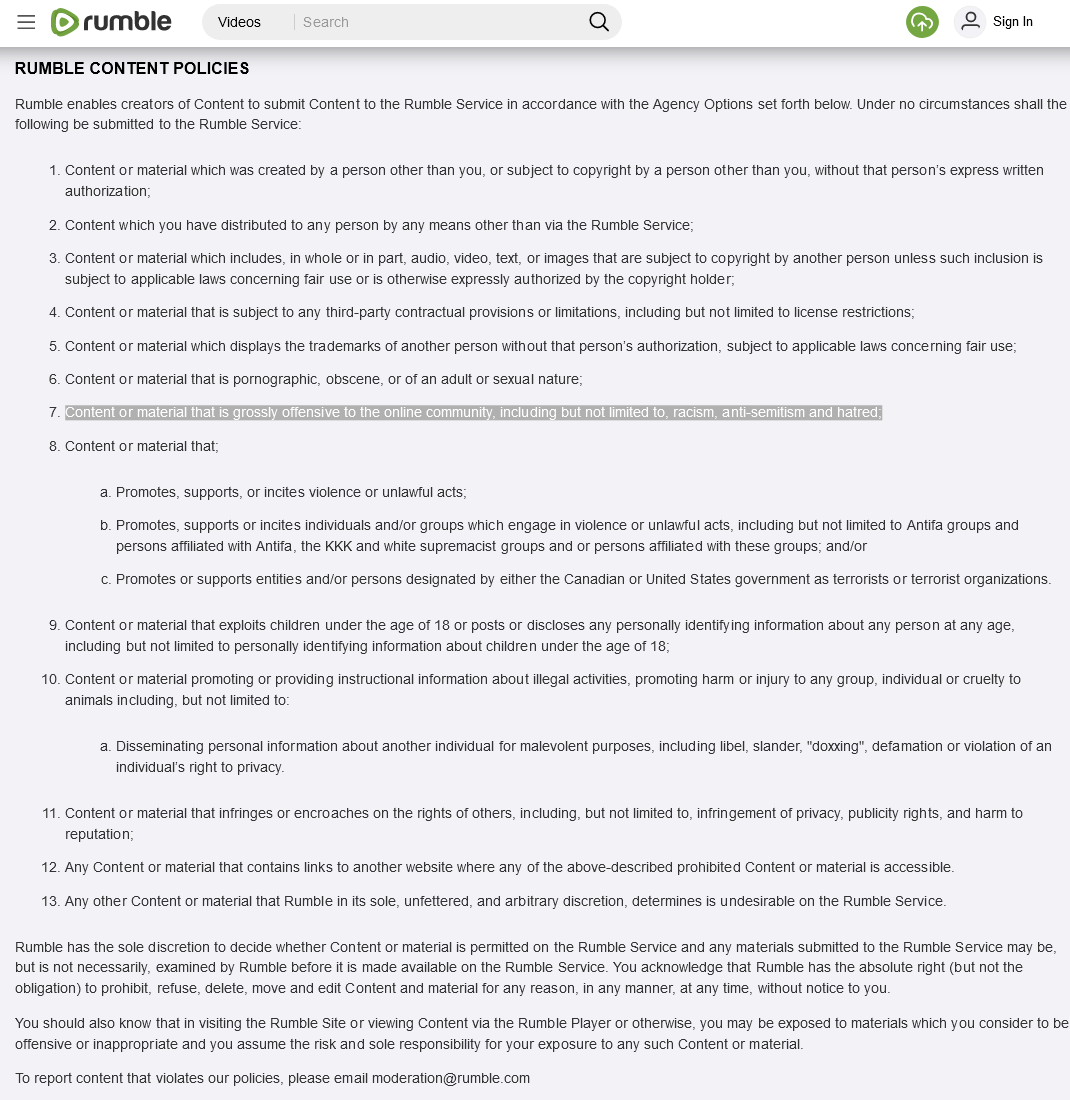 rumble Videos Search Sign In

RUMBLE CONTENT POLICIES

Rumble enables creators of Content to submit Content to the Rumble Service in accordance with the Agency Options set forth below. Under no circumstances shall the following be submitted to the Rumble Service:

1. Content or material which was created by a person other than you, or subject to copyright by a person other than you, without that person's express written authorization;

2. Content which you have distributed to any person by any means other than via the Rumble Service;

3. Content or material which includes, in whole or in part, audio, video, text, or images that are subject to copyright by another person unless such inclusion is subject to applicable laws concerning fair use or is otherwise expressly authorized by the copyright holder;

4. Content or material that is subject to any third-party contractual provisions or limitations, including but not limited to license restrictions;

5. Content or material which displays the trademarks of another person without that person's authorization, subject to applicable laws concerning fair use;

6. Content or material that is pornographic, obscene, or of an adult or sexual nature;

7. Content or material that is grossly offensive to the online community, including but not limited to, racism, anti-semitism and hatred;

8. Content or material that;

a. Promotes, supports, or incites violence or unlawful acts;

b. Promotes, supports or incites individuals and/or groups which engage in violence or unlawful acts, including but not limited to Antifa groups and persons affiliated with Antifa, the KKK and white supremacist groups and or persons affiliated with these groups; and/or

c. Promotes or supports entities and/or persons designated by either the Canadian or United States government as terrorists or terrorist organizations.

9. Content or material that exploits children under the age of 18 or posts or discloses any personally identifying information about any person at any age, including but not limited to personally identifying information about children under the age of 18;

10. Content or material promoting or providing instructional information about illegal activities, promoting harm or injury to any group, individual or cruelty to animals including, but not limited to:

a. Disseminating personal information about another individual for malevolent purposes, including libel, slander, "doxxing", defamation or violation of an individual's right to privacy.

11. Content or material that infringes or encroaches on the rights of others, including, but not limited to, infringement of privacy, publicity rights, and harm to reputation;

12. Any Content or material that contains links to another website where any of the above-described prohibited Content or material is accessible.

13. Any other Content or material that Rumble in its sole, unfettered, and arbitrary discretion, determines is undesirable on the Rumble Service.

Rumble has the sole discretion to decide whether Content or material is permitted on the Rumble Service and any materials submitted to the Rumble Service may be, but is not necessarily, examined by Rumble before it is made available on the Rumble Service. You acknowledge that Rumble has the absolute right (but not the obligation) to prohibit, refuse, delete, move and edit Content and material for any reason, in any manner, at any time, without notice to you.

You should also know that in visiting the Rumble Site or viewing Content via the Rumble Player or otherwise, you may be exposed to materials which you consider to be offensive or inappropriate and you assume the risk and sole responsibility for your exposure to any such Content or material.

To report content that violates our policies, please email moderation@rumble.com